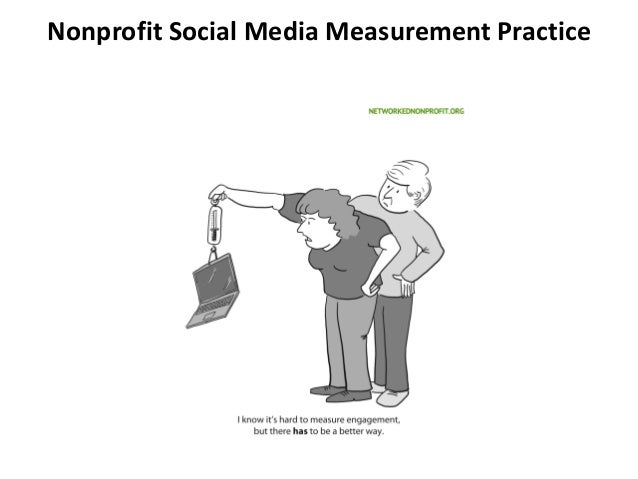 Nonprofit Social Media Measurement Practice

NETWORKEDNONPROFIT.ORG

I know it's hard to measure engagement,
but there has to be a better way.